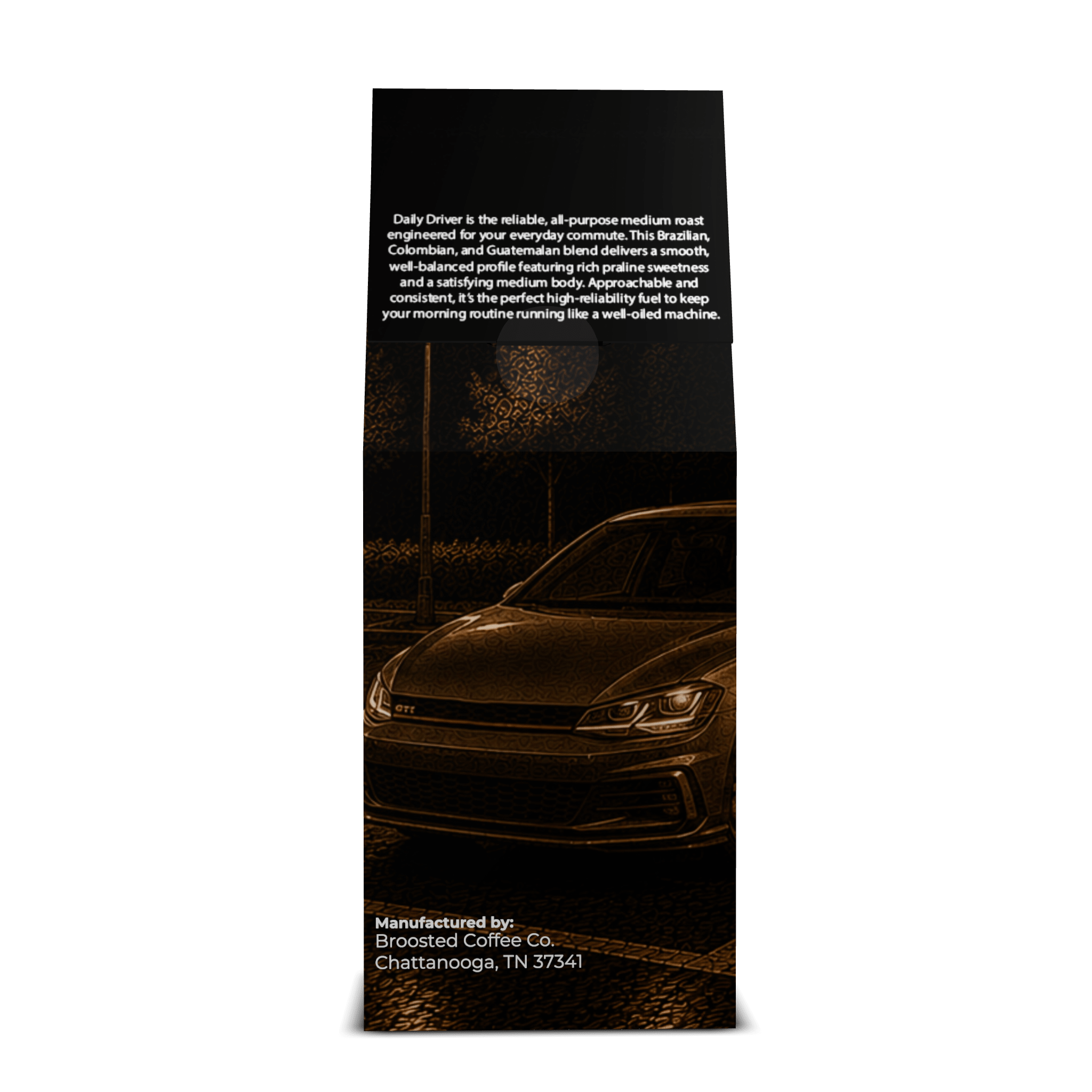 Daily Driver is the reliable, all-purpose medium roast engineered for your everyday commute. This Brazilian, Colombian, and Guatemalan blend delivers a smooth, well-balanced profile featuring rich praline sweetness and a satisfying medium body. Approachable and consistent, it's the perfect high-reliability fuel to keep your morning routine running like a well-oiled machine.

GTI

Manufactured by:
Broosted Coffee Co.
Chattanooga, TN 37341